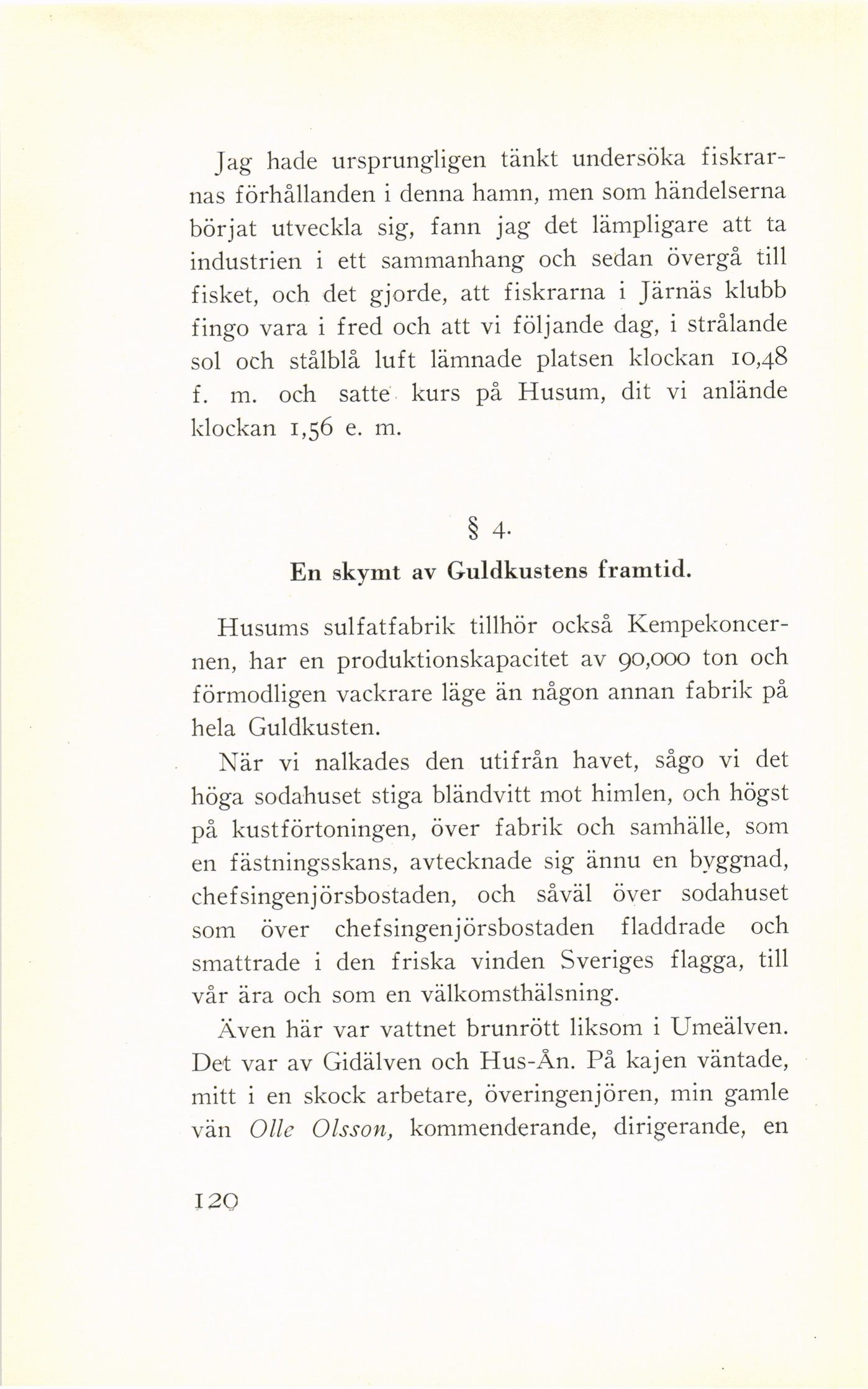 Jag hade ursprungligen tänkt undersöka fiskrarnas förhållanden i denna hamn, men som händelserna börjat utveckla sig, fann jag det lämpligare att ta industrien i ett sammanhang och sedan övergå till fisket, och det gjorde, att fiskrarna i Järnäs klubb fingo vara i fred och att vi följande dag, i strålande sol och stålblå luft lämnade platsen klockan 10,48 f. m. och satte kurs på Husum, dit vi anlände klockan 1,56 e. m.

§ 4.

En skymt av Guldkustens framtid.

Husums sulfatfabrik tillhör också Kempekoncernen, har en produktionskapacitet av 90,000 ton och förmodligen vackrare läge än någon annan fabrik på hela Guldkusten.

När vi nalkades den utifrån havet, sågo vi det höga sodahuset stiga bländvitt mot himlen, och högst på kustförtoningen, över fabrik och samhälle, som en fästningsskans, avtecknade sig ännu en byggnad, chefsingenjörsbostaden, och såväl över sodahuset som över chefsingenjörsbostaden fladdrade och smattrade i den friska vinden Sveriges flagga, till vår ära och som en välkomsthälsning.

Även här var vattnet brunrött liksom i Umeälven. Det var av Gidälven och Hus-Ån. På kajen väntade, mitt i en skock arbetare, överingenjören, min gamle vän Olle Olsson, kommenderande, dirigerande, en

120